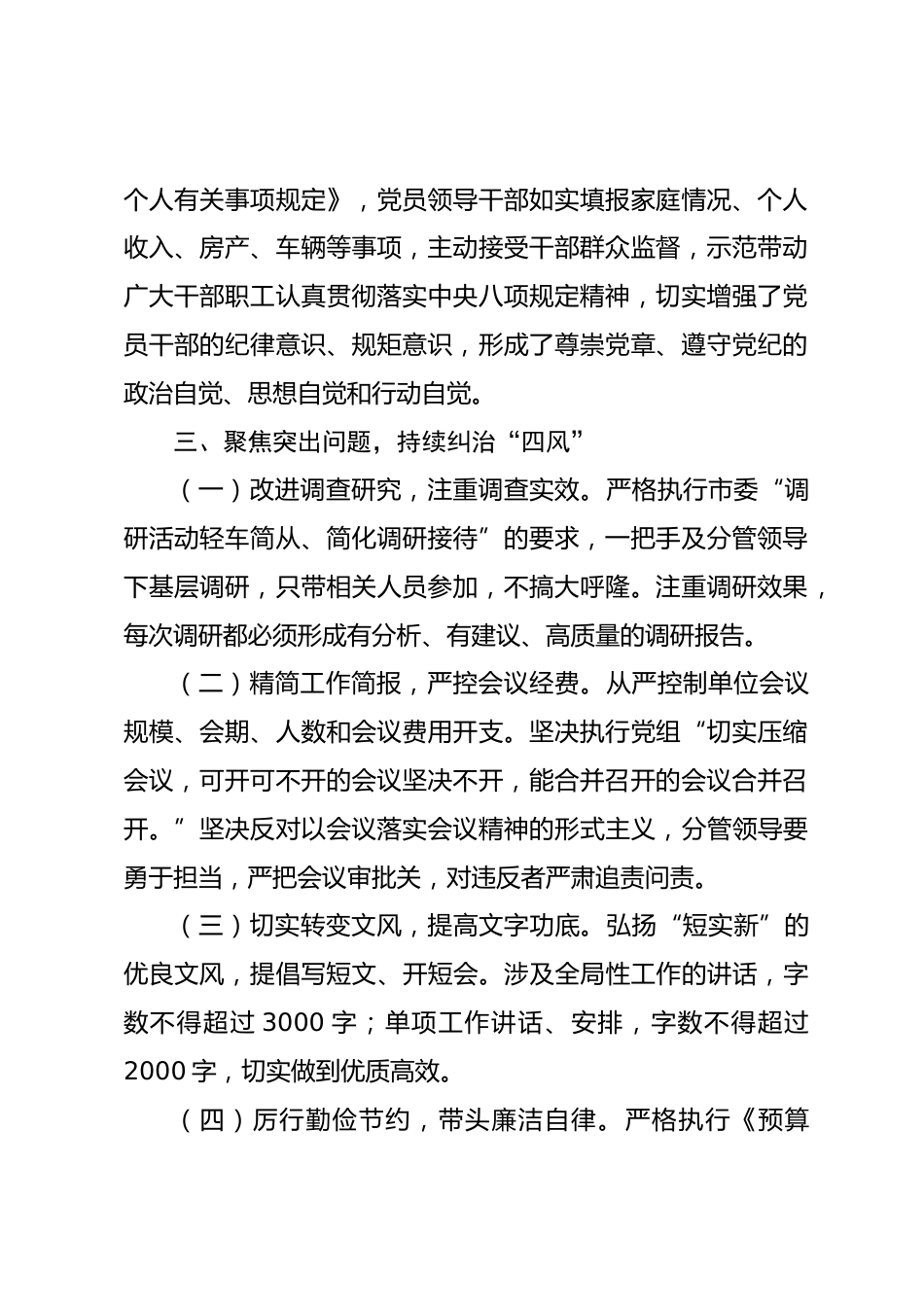 个人有关事项规定》，党员领导干部如实填报家庭情况、个人收入、房产、车辆等事项，主动接受干部群众监督，示范带动广大干部职工认真贯彻落实中央八项规定精神，切实增强了党员干部的纪律意识、规矩意识，形成了尊崇党章、遵守党纪的政治自觉、思想自觉和行动自觉。

三、聚焦突出问题，持续纠治“四风”

（一）改进调查研究，注重调查实效。严格执行市委“调研活动轻车简从、简化调研接待”的要求，一把手及分管领导下基层调研，只带相关人员参加，不搞大呼隆。注重调研效果，每次调研都必须形成有分析、有建议、高质量的调研报告。

（二）精简工作简报，严控会议经费。从严控制单位会议规模、会期、人数和会议费用开支。坚决执行党组“切实压缩会议，可开可不开的会议坚决不开，能合并召开的会议合并召开。”坚决反对以会议落实会议精神的形式主义，分管领导要勇于担当，严把会议审批关，对违反者严肃追责问责。

（三）切实转变文风，提高文字功底。弘扬“短实新”的优良文风，提倡写短文、开短会。涉及全局性工作的讲话，字数不得超过 3000 字；单项工作讲话、安排，字数不得超过 2000 字，切实做到优质高效。

（四）厉行勤俭节约，带头廉洁自律。严格执行《预算